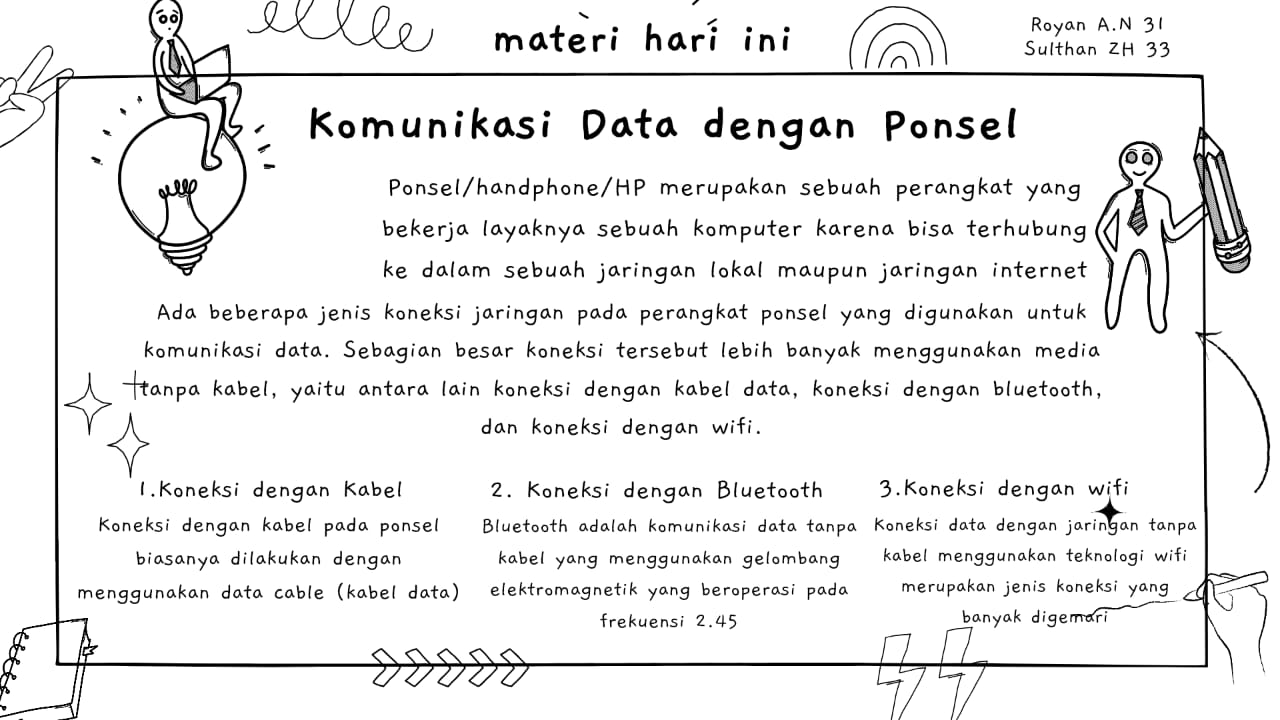 materi hari ini

Royan A.N 31
Sulthan ZH 33

Komunikasi Data dengan Ponsel

Ponsel/handphone/HP merupakan sebuah perangkat yang bekerja layaknya sebuah komputer karena bisa terhubung ke dalam sebuah jaringan lokal maupun jaringan internet

Ada beberapa jenis koneksi jaringan pada perangkat ponsel yang digunakan untuk komunikasi data. Sebagian besar koneksi tersebut lebih banyak menggunakan media tanpa kabel, yaitu antara lain koneksi dengan kabel data, koneksi dengan bluetooth, dan koneksi dengan wifi.

1.Koneksi dengan Kabel
Koneksi dengan kabel pada ponsel biasanya dilakukan dengan menggunakan data cable (kabel data)

2. Koneksi dengan Bluetooth
Bluetooth adalah komunikasi data tanpa kabel yang menggunakan gelombang elektromagnetik yang beroperasi pada frekuensi 2.45

3.Koneksi dengan wifi
Koneksi data dengan jaringan tanpa kabel menggunakan teknologi wifi merupakan jenis koneksi yang banyak digemari